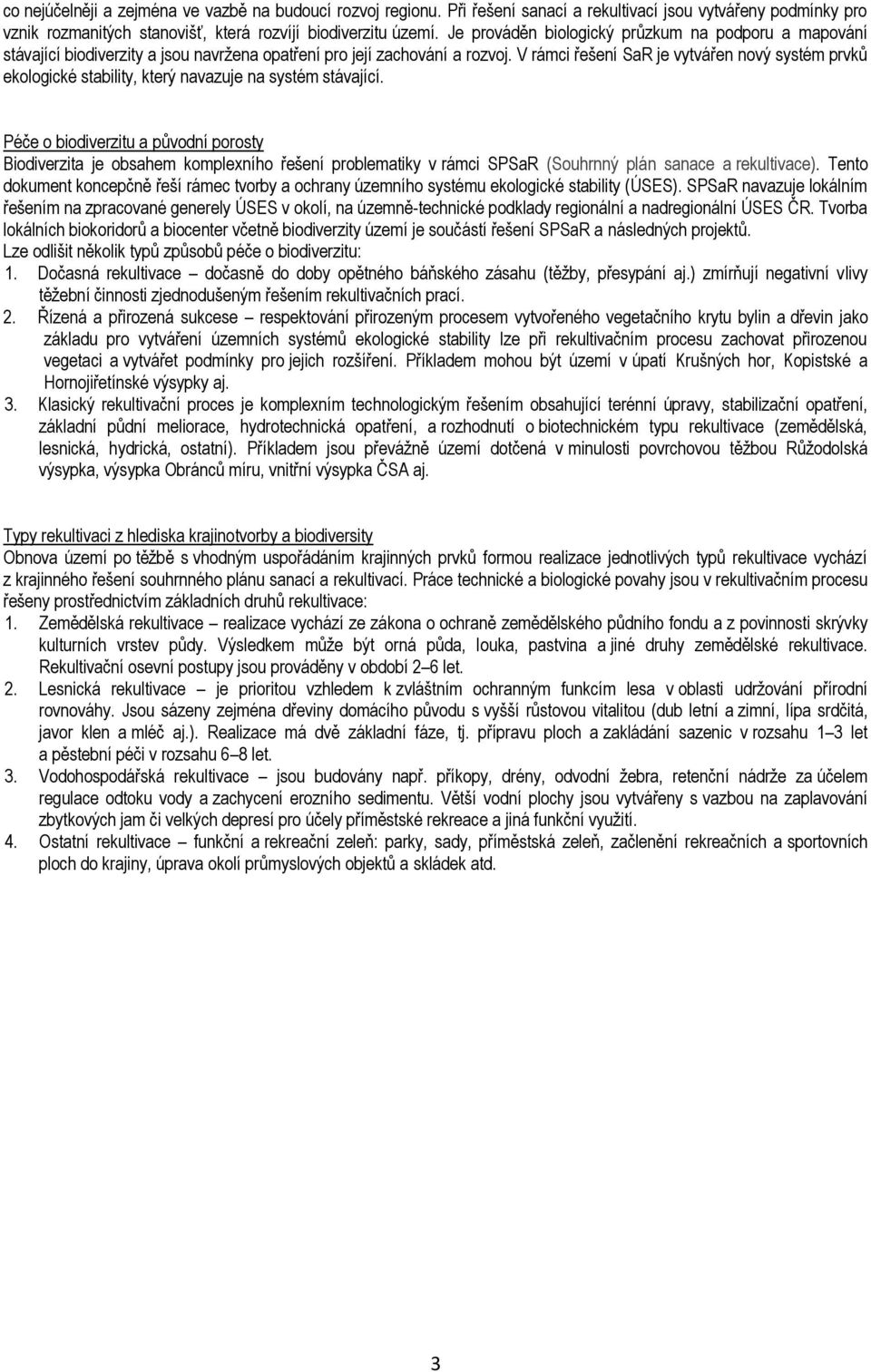 co nejúčelněji a zejména ve vazbě na budoucí rozvoj regionu. Při řešení sanací a rekultivací jsou vytvářeny podmínky pro vznik rozmanitých stanovišť, která rozvíjí biodiverzitu území. Je prováděn biologický průzkum na podporu a mapování stávající biodiverzity a jsou navržena opatření pro její zachování a rozvoj. V rámci řešení SaR je vytvářen nový systém prvků ekologické stability, který navazuje na systém stávající.

Péče o biodiverzitu a původní porosty
Biodiverzita je obsahem komplexního řešení problematiky v rámci SPSaR (Souhrnný plán sanace a rekultivace). Tento dokument koncepčně řeší rámec tvorby a ochrany územního systému ekologické stability (ÚSES). SPSaR navazuje lokálním řešením na zpracované generely ÚSES v okolí, na územně-technické podklady regionální a nadregionální ÚSES ČR. Tvorba lokálních biokoridorů a biocenter včetně biodiverzity území je součástí řešení SPSaR a následných projektů.
Lze odlišit několik typů způsobů péče o biodiverzitu:
1. Dočasná rekultivace – dočasně do doby opětného báňského zásahu (těžby, přesypání aj.) zmírňují negativní vlivy těžební činnosti zjednodušeným řešením rekultivačních prací.
2. Řízená a přirozená sukcese – respektování přirozeným procesem vytvořeného vegetačního krytu bylin a dřevin jako základu pro vytváření územních systémů ekologické stability lze při rekultivačním procesu zachovat přirozenou vegetaci a vytvářet podmínky pro jejich rozšíření. Příkladem mohou být území v úpatí Krušných hor, Kopistské a Hornojiřetínské výsypky aj.
3. Klasický rekultivační proces je komplexním technologickým řešením obsahující terénní úpravy, stabilizační opatření, základní půdní meliorace, hydrotechnická opatření, a rozhodnutí o biotechnickém typu rekultivace (zemědělská, lesnická, hydrická, ostatní). Příkladem jsou převážně území dotčená v minulosti povrchovou těžbou Růžodolská výsypka, výsypka Obránců míru, vnitřní výsypka ČSA aj.

Typy rekultivací z hlediska krajinotvorby a biodiversity
Obnova území po těžbě s vhodným uspořádáním krajinných prvků formou realizace jednotlivých typů rekultivace vychází z krajinného řešení souhrnného plánu sanací a rekultivací. Práce technické a biologické povahy jsou v rekultivačním procesu řešeny prostřednictvím základních druhů rekultivace:
1. Zemědělská rekultivace – realizace vychází ze zákona o ochraně zemědělského půdního fondu a z povinnosti skrývky kulturních vrstev půdy. Výsledkem může být orná půda, louka, pastvina a jiné druhy zemědělské rekultivace. Rekultivační osevní postupy jsou prováděny v období 2–6 let.
2. Lesnická rekultivace – je prioritou vzhledem k zvláštním ochranným funkcím lesa v oblasti udržování přírodní rovnováhy. Jsou sázeny zejména dřeviny domácího původu s vyšší růstovou vitalitou (dub letní a zimní, lípa srdčitá, javor klen a mléč aj.). Realizace má dvě základní fáze, tj. přípravu ploch a zakládání sazenic v rozsahu 1–3 let a pěstební péči v rozsahu 6–8 let.
3. Vodohospodářská rekultivace – jsou budovány např. příkopy, drény, odvodní žebra, retenční nádrže za účelem regulace odtoku vody a zachycení erozního sedimentu. Větší vodní plochy jsou vytvářeny s vazbou na zaplavování zbytkových jam či velkých depresí pro účely příměstské rekreace a jiná funkční využití.
4. Ostatní rekultivace – funkční a rekreační zeleň: parky, sady, příměstská zeleň, začlenění rekreačních a sportovních ploch do krajiny, úprava okolí průmyslových objektů a skládek atd.

3